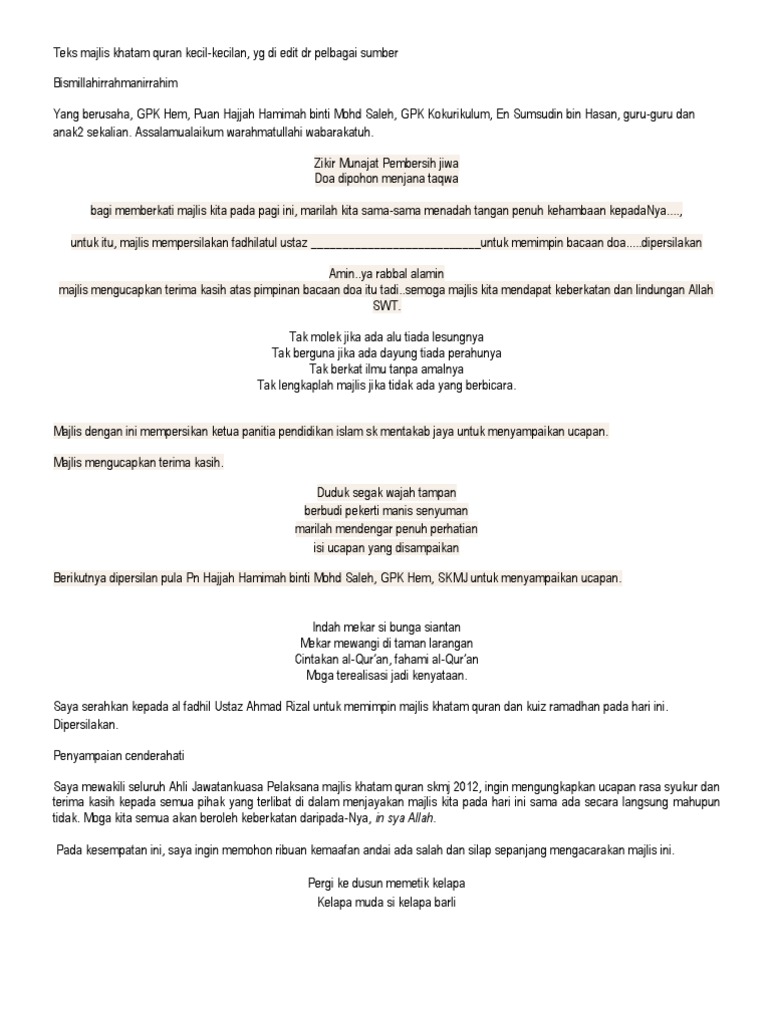 Teks majlis khatam quran kecil-kecilan, yg di edit dr pelbagai sumber

Bismillahirrahmanirrahim

Yang berusaha, GPK Hem, Puan Hajjah Hamimah binti Mohd Saleh, GPK Kokurikulum, En Sumsudin bin Hasan, guru-guru dan anak2 sekalian. Assalamualaikum warahmatullahi wabarakatuh.

Zikir Munajat Pembersih jiwa
Doa dipohon menjana taqwa

bagi memberkati majlis kita pada pagi ini, marilah kita sama-sama menadah tangan penuh kehambaan kepadaNya....,

untuk itu, majlis mempersilakan fadhilatul ustaz ____________________________untuk memimpin bacaan doa.....dipersilakan

Amin..ya rabbal alamin
majlis mengucapkan terima kasih atas pimpinan bacaan doa itu tadi..semoga majlis kita mendapat keberkatan dan lindungan Allah SWT.

Tak molek jika ada alu tiada lesungnya
Tak berguna jika ada dayung tiada perahunya
Tak berkat ilmu tanpa amalnya
Tak lengkaplah majlis jika tidak ada yang berbicara.

Majlis dengan ini mempersikan ketua panitia pendidikan islam sk mentakab jaya untuk menyampaikan ucapan.

Majlis mengucapkan terima kasih.

Duduk segak wajah tampan
berbudi pekerti manis senyuman
marilah mendengar penuh perhatian
isi ucapan yang disampaikan

Berikutnya dipersilan pula Pn Hajjah Hamimah binti Mohd Saleh, GPK Hem, SKMJ untuk menyampaikan ucapan.

Indah mekar si bunga siantan
Mekar mewangi di taman larangan
Cintakan al-Qur'an, fahami al-Qur'an
Moga terealisasi jadi kenyataan.

Saya serahkan kepada al fadhil Ustaz Ahmad Rizal untuk memimpin majlis khatam quran dan kuiz ramadhan pada hari ini. Dipersilakan.

Penyampaian cenderahati

Saya mewakili seluruh Ahli Jawatankuasa Pelaksana majlis khatam quran skmj 2012, ingin mengungkapkan ucapan rasa syukur dan terima kasih kepada semua pihak yang terlibat di dalam menjayakan majlis kita pada hari ini sama ada secara langsung mahupun tidak. Moga kita semua akan beroleh keberkatan daripada-Nya, in sya Allah.

Pada kesempatan ini, saya ingin memohon ribuan kemaafan andai ada salah dan silap sepanjang mengacarakan majlis ini.

Pergi ke dusun memetik kelapa
Kelapa muda si kelapa barli